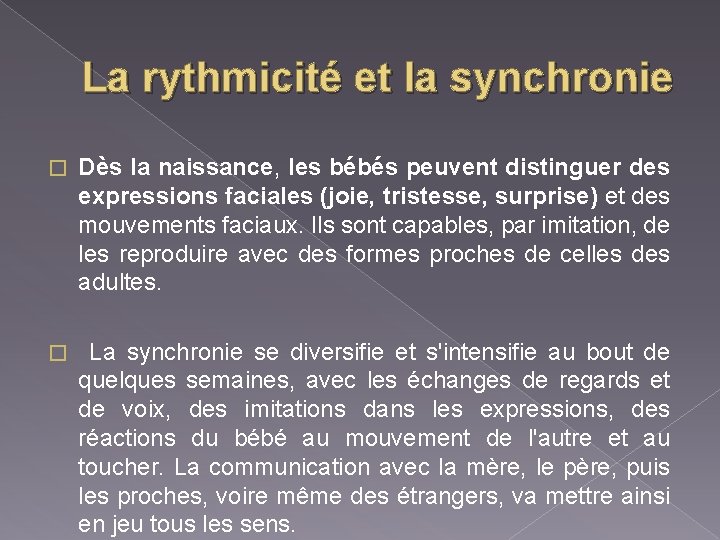 La rythmicité et la synchronie

□ Dès la naissance, les bébés peuvent distinguer des expressions faciales (joie, tristesse, surprise) et des mouvements faciaux. Ils sont capables, par imitation, de les reproduire avec des formes proches de celles des adultes.

□ La synchronie se diversifie et s'intensifie au bout de quelques semaines, avec les échanges de regards et de voix, des imitations dans les expressions, des réactions du bébé au mouvement de l'autre et au toucher. La communication avec la mère, le père, puis les proches, voire même des étrangers, va mettre ainsi en jeu tous les sens.